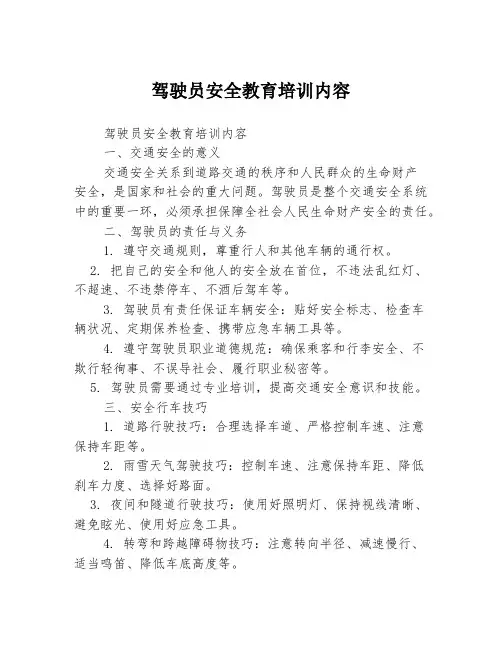 驾驶员安全教育培训内容

驾驶员安全教育培训内容

一、交通安全的意义

交通安全关系到道路交通的秩序和人民群众的生命财产安全，是国家和社会的重大问题。驾驶员是整个交通安全系统中的重要一环，必须承担保障全社会人民生命财产安全的责任。

二、驾驶员的责任与义务

1. 遵守交通规则，尊重行人和其他车辆的通行权。

2. 把自己的安全和他人的安全放在首位，不违法乱红灯、不超速、不违禁停车、不酒后驾车等。

3. 驾驶员有责任保证车辆安全：贴好安全标志、检查车辆状况、定期保养检查、携带应急车辆工具等。

4. 遵守驾驶员职业道德规范：确保乘客和行李安全、不欺行轻徇事、不误导社会、履行职业秘密等。

5. 驾驶员需要通过专业培训，提高交通安全意识和技能。

三、安全行车技巧

1. 道路行驶技巧：合理选择车道、严格控制车速、注意保持车距等。

2. 雨雪天气驾驶技巧：控制车速、注意保持车距、降低刹车力度、选择好路面。

3. 夜间和隧道行驶技巧：使用好照明灯、保持视线清晰、避免眩光、使用好应急工具。

4. 转弯和跨越障碍物技巧：注意转向半径、减速慢行、适当鸣笛、降低车底高度等。